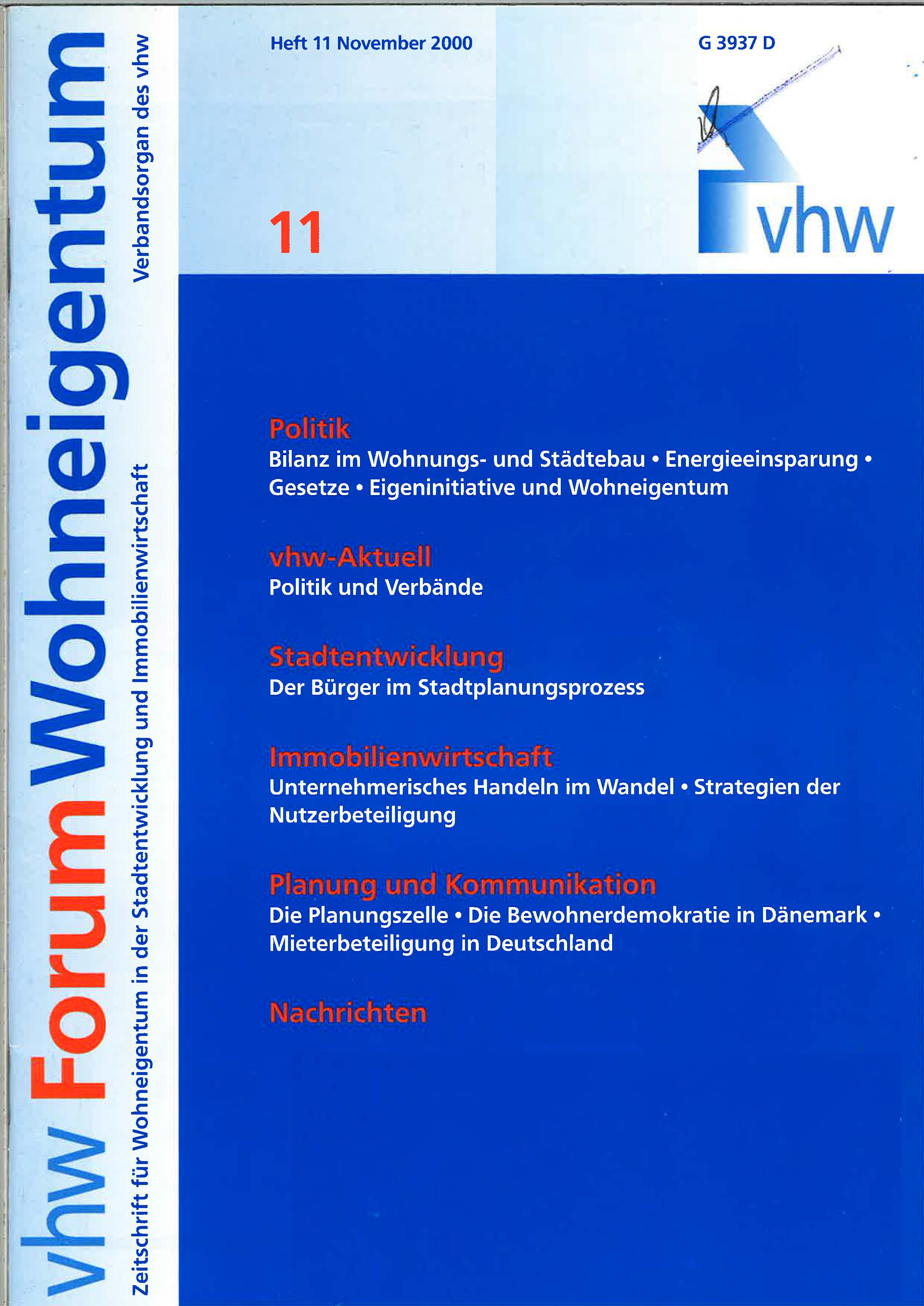 vhw Forum Wohneigentum

Zeitschrift für Wohneigentum in der Stadtentwicklung und Immobilienwirtschaft

Verbandsorgan des vhw

Heft 11 November 2000

G 3937 D

11

vhw

Politik
Bilanz im Wohnungs- und Städtebau • Energieeinsparung • Gesetze • Eigeninitiative und Wohneigentum

vhw-Aktuell
Politik und Verbände

Stadtentwicklung
Der Bürger im Stadtplanungsprozess

Immobilienwirtschaft
Unternehmerisches Handeln im Wandel • Strategien der Nutzerbeteiligung

Planung und Kommunikation
Die Planungszelle • Die Bewohnerdemokratie in Dänemark • Mieterbeteiligung in Deutschland

Nachrichten